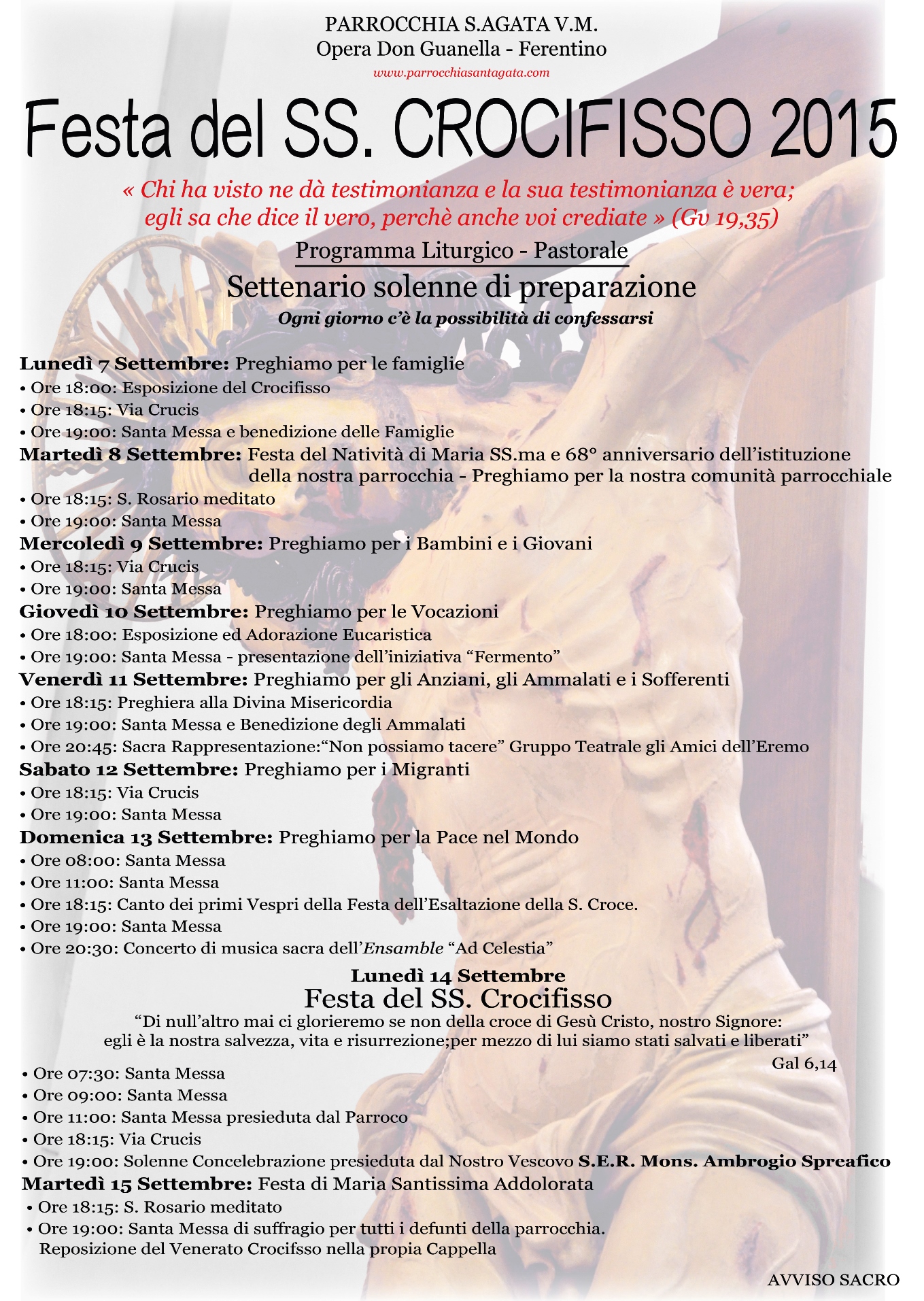 PARROCCHIA S.AGATA V.M.
Opera Don Guanella - Ferentino
www.parrocchiasantagata.com

Festa del SS. CROCIFISSO 2015

« Chi ha visto ne dà testimonianza e la sua testimonianza è vera; egli sa che dice il vero, perchè anche voi crediate » (Gv 19,35)

Programma Liturgico - Pastorale

Settenario solenne di preparazione

Ogni giorno c'è la possibilità di confessarsi

Lunedì 7 Settembre: Preghiamo per le famiglie
• Ore 18:00: Esposizione del Crocifisso
• Ore 18:15: Via Crucis
• Ore 19:00: Santa Messa e benedizione delle Famiglie
Martedì 8 Settembre: Festa del Natività di Maria SS.ma e 68° anniversario dell'istituzione della nostra parrocchia - Preghiamo per la nostra comunità parrocchiale
• Ore 18:15: S. Rosario meditato
• Ore 19:00: Santa Messa
Mercoledì 9 Settembre: Preghiamo per i Bambini e i Giovani
• Ore 18:15: Via Crucis
• Ore 19:00: Santa Messa
Giovedì 10 Settembre: Preghiamo per le Vocazioni
• Ore 18:00: Esposizione ed Adorazione Eucaristica
• Ore 19:00: Santa Messa - presentazione dell'iniziativa "Fermento"
Venerdì 11 Settembre: Preghiamo per gli Anziani, gli Ammalati e i Sofferenti
• Ore 18:15: Preghiera alla Divina Misericordia
• Ore 19:00: Santa Messa e Benedizione degli Ammalati
• Ore 20:45: Sacra Rappresentazione:"Non possiamo tacere" Gruppo Teatrale gli Amici dell'Eremo
Sabato 12 Settembre: Preghiamo per i Migranti
• Ore 18:15: Via Crucis
• Ore 19:00: Santa Messa
Domenica 13 Settembre: Preghiamo per la Pace nel Mondo
• Ore 08:00: Santa Messa
• Ore 11:00: Santa Messa
• Ore 18:15: Canto dei primi Vespri della Festa dell'Esaltazione della S. Croce.
• Ore 19:00: Santa Messa
• Ore 20:30: Concerto di musica sacra dell'Ensamble "Ad Celestia"

Lunedì 14 Settembre
Festa del SS. Crocifisso
"Di null'altro mai ci glorieremo se non della croce di Gesù Cristo, nostro Signore: egli è la nostra salvezza, vita e risurrezione;per mezzo di lui siamo stati salvati e liberati"
Gal 6,14
• Ore 07:30: Santa Messa
• Ore 09:00: Santa Messa
• Ore 11:00: Santa Messa presieduta dal Parroco
• Ore 18:15: Via Crucis
• Ore 19:00: Solenne Concelebrazione presieduta dal Nostro Vescovo S.E.R. Mons. Ambrogio Spreafico
Martedì 15 Settembre: Festa di Maria Santissima Addolorata
• Ore 18:15: S. Rosario meditato
• Ore 19:00: Santa Messa di suffragio per tutti i defunti della parrocchia.
Reposizione del Venerato Crocifsso nella propia Cappella

AVVISO SACRO